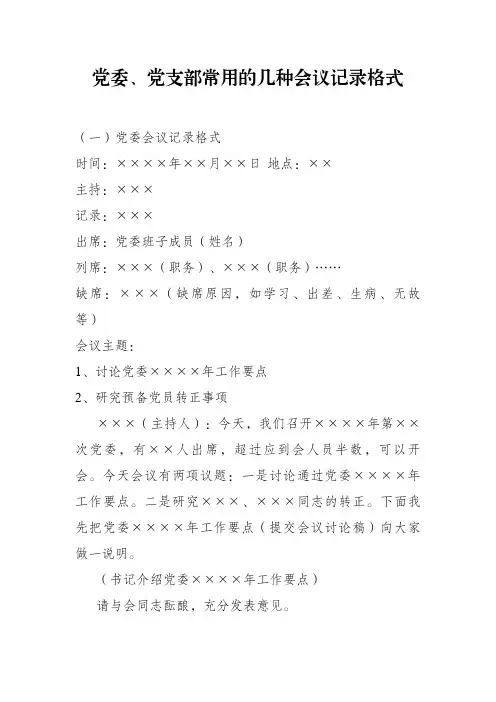 党委、党支部常用的几种会议记录格式

（一）党委会议记录格式

时间：××××年××月××日 地点：××

主持：×××

记录：×××

出席：党委班子成员（姓名）

列席：×××（职务）、×××（职务）……

缺席：×××（缺席原因，如学习、出差、生病、无故等）

会议主题：

1、讨论党委××××年工作要点

2、研究预备党员转正事项

×××（主持人）：今天，我们召开××××年第××次党委，有××人出席，超过应到会人员半数，可以开会。今天会议有两项议题：一是讨论通过党委××××年工作要点。二是研究×××、×××同志的转正。下面我先把党委××××年工作要点（提交会议讨论稿）向大家做一说明。

（书记介绍党委××××年工作要点）

请与会同志酝酿，充分发表意见。